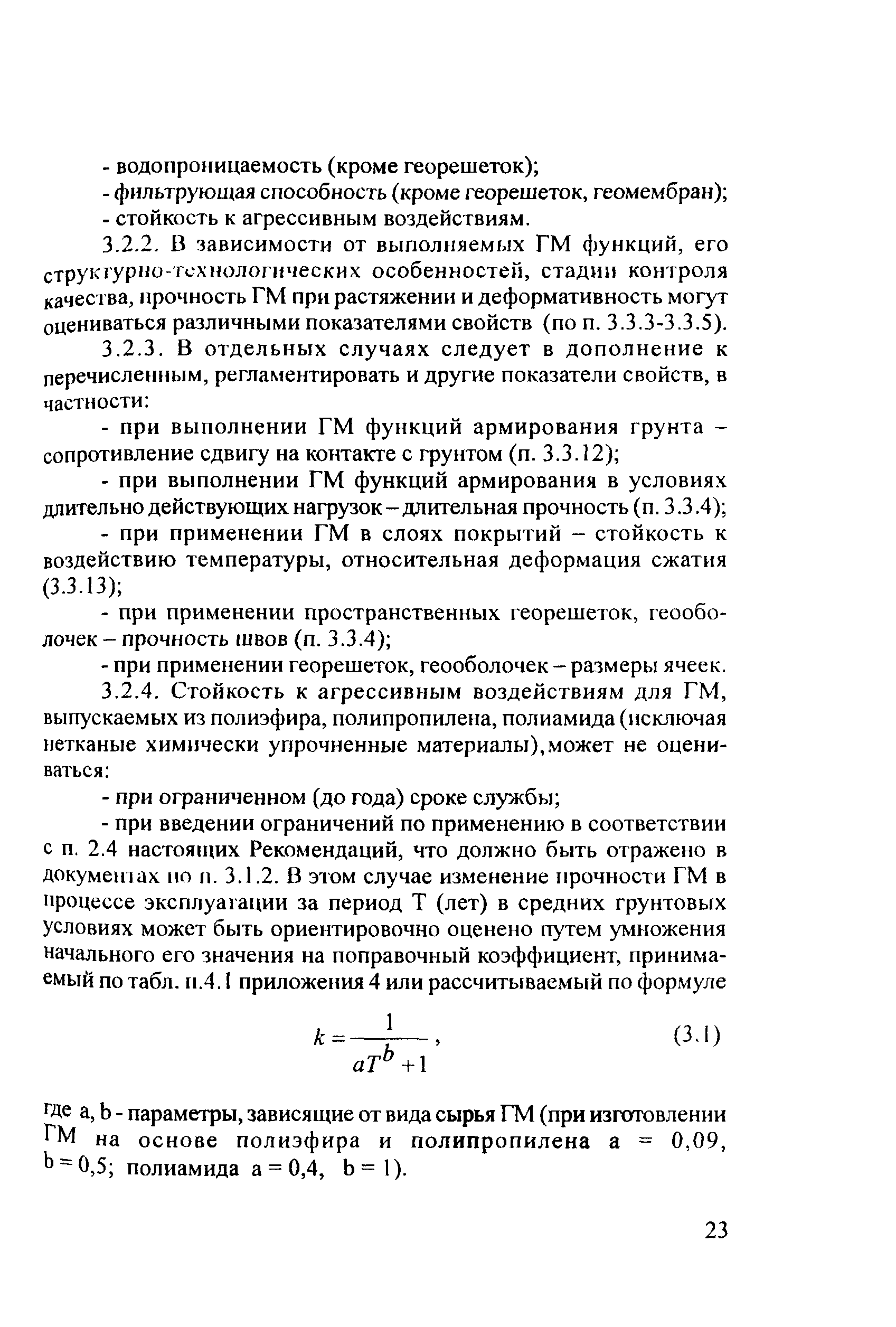 - водопроницаемость (кроме георешеток);
- фильтрующая способность (кроме георешеток, геомембран);
- стойкость к агрессивным воздействиям.

3.2.2. В зависимости от выполняемых ГМ функций, его структурно-технологических особенностей, стадии контроля качества, прочность ГМ при растяжении и деформативность могут оцениваться различными показателями свойств (по п. 3.3.3-3.3.5).

3.2.3. В отдельных случаях следует в дополнение к перечисленным, регламентировать и другие показатели свойств, в частности:

- при выполнении ГМ функций армирования грунта – сопротивление сдвигу на контакте с грунтом (п. 3.3.12);

- при выполнении ГМ функций армирования в условиях длительно действующих нагрузок – длительная прочность (п. 3.3.4);

- при применении ГМ в слоях покрытий – стойкость к воздействию температуры, относительная деформация сжатия (3.3.13);

- при применении пространственных георешеток, геооболочек – прочность швов (п. 3.3.4);

- при применении георешеток, геооболочек – размеры ячеек.

3.2.4. Стойкость к агрессивным воздействиям для ГМ, выпускаемых из полиэфира, полипропилена, полиамида (исключая нетканые химически упрочненные материалы), может не оцениваться:

- при ограниченном (до года) сроке службы;

- при введении ограничений по применению в соответствии с п. 2.4 настоящих Рекомендаций, что должно быть отражено в документах по п. 3.1.2. В этом случае изменение прочности ГМ в процессе эксплуатации за период Т (лет) в средних грунтовых условиях может быть ориентировочно оценено путем умножения начального его значения на поправочный коэффициент, принимаемый по табл. п.4.1 приложения 4 или рассчитываемый по формуле

$k = \frac{1}{aT^b + 1}$, (3.1)

где a, b - параметры, зависящие от вида сырья ГМ (при изготовлении ГМ на основе полиэфира и полипропилена a = 0,09, b = 0,5; полиамида a = 0,4, b = 1).

23